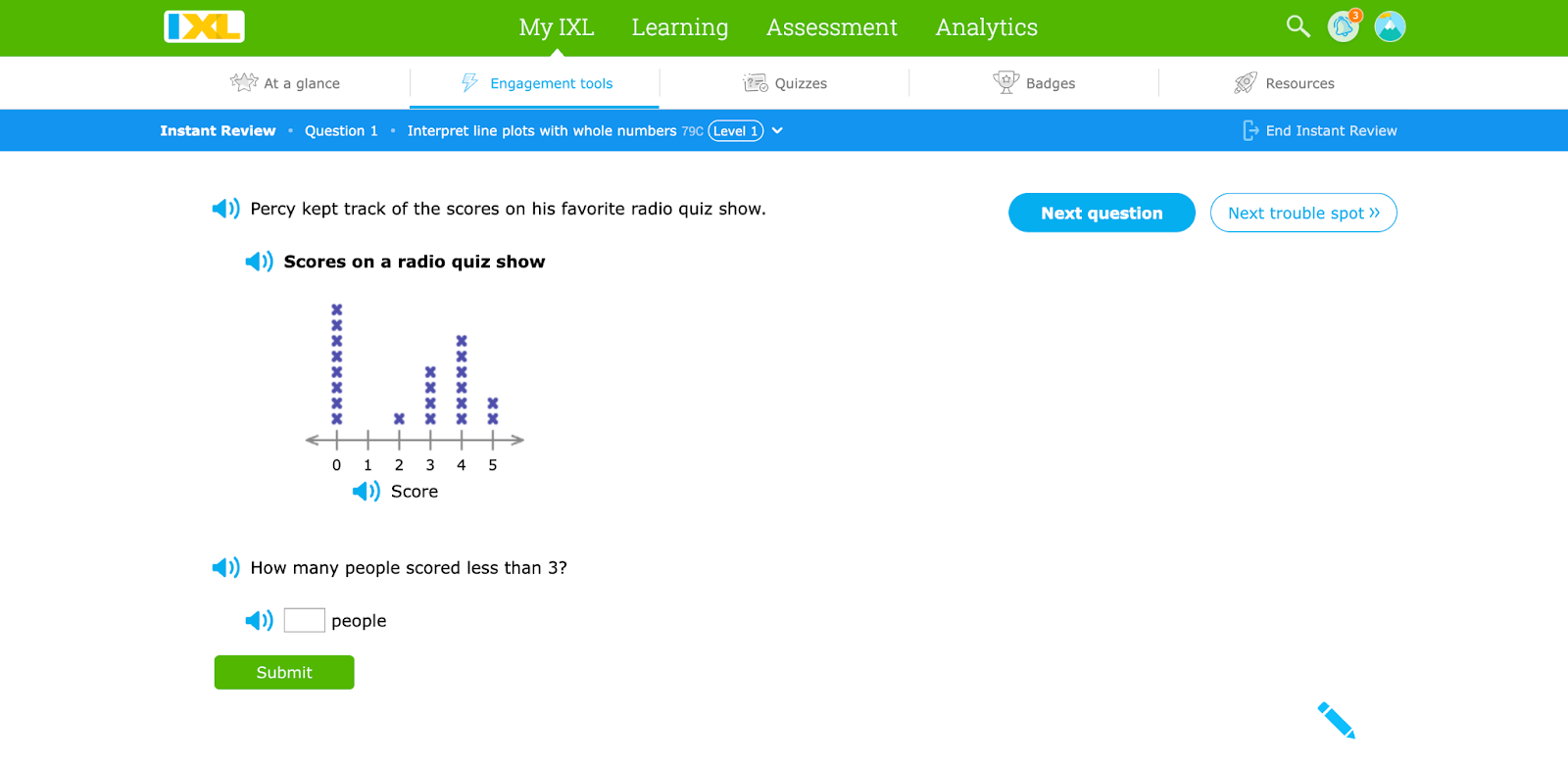 IXL

My IXL Learning Assessment Analytics

3

At a glance Engagement tools Quizzes Badges Resources

Instant Review • Question 1 • Interpret line plots with whole numbers 79C Level 1

End Instant Review

Percy kept track of the scores on his favorite radio quiz show.

Next question

Next trouble spot »

Scores on a radio quiz show

0 1 2 3 4 5

Score

How many people scored less than 3?

people

Submit